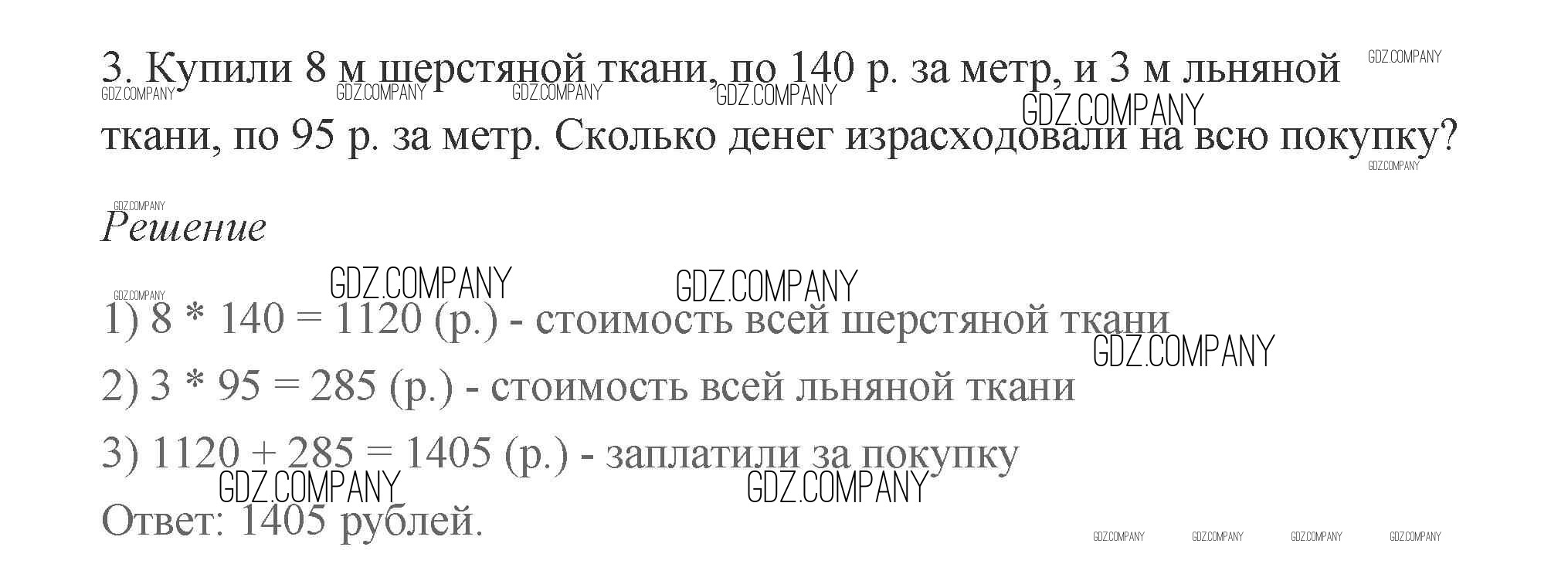 3. Купили 8 м шерстяной ткани, по 140 р. за метр, и 3 м льняной ткани, по 95 р. за метр. Сколько денег израсходовали на всю покупку?

Решение

1) $8 * 140 = 1120$ (р.) - стоимость всей шерстяной ткани

2) $3 * 95 = 285$ (р.) - стоимость всей льняной ткани

3) $1120 + 285 = 1405$ (р.) - заплатили за покупку

Ответ: 1405 рублей.

GDZ.COMPANY